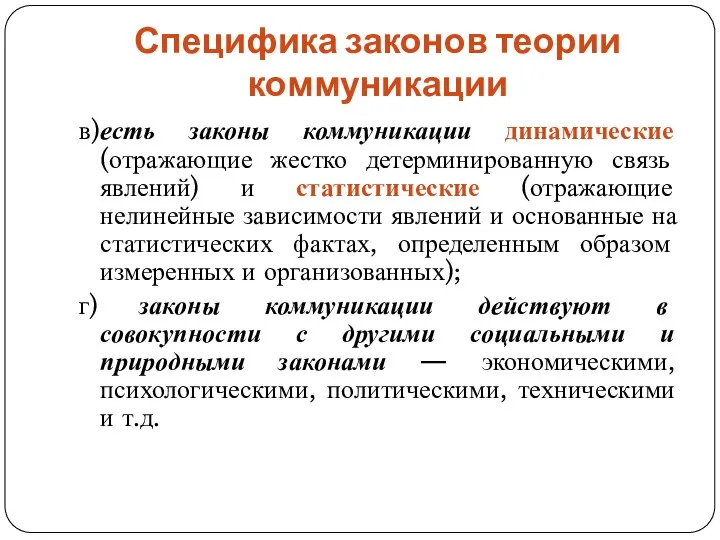 Специфика законов теории коммуникации

в)есть законы коммуникации динамические (отражающие жестко детерминированную связь явлений) и статистические (отражающие нелинейные зависимости явлений и основанные на статистических фактах, определенным образом измеренных и организованных);

г) законы коммуникации действуют в совокупности с другими социальными и природными законами — экономическими, психологическими, политическими, техническими и т.д.